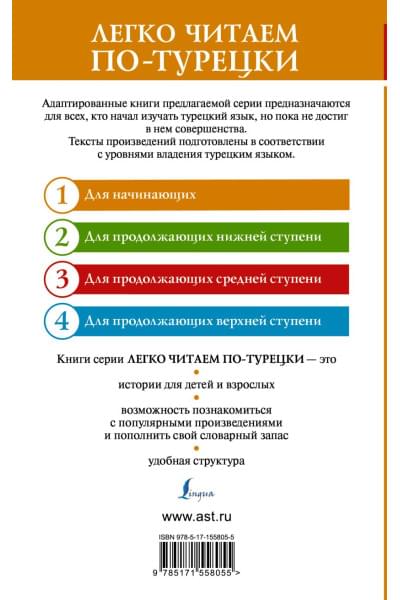 ЛЕГКО ЧИТАЕМ ПО-ТУРЕЦКИ

Адаптированные книги предлагаемой серии предназначаются для всех, кто начал изучать турецкий язык, но пока не достиг в нем совершенства.
Тексты произведений подготовлены в соответствии с уровнями владения турецким языком.

1 Для начинающих

2 Для продолжающих нижней ступени

3 Для продолжающих средней ступени

4 Для продолжающих верхней ступени

Книги серии ЛЕГКО ЧИТАЕМ ПО-ТУРЕЦКИ — это

истории для детей и взрослых

возможность познакомиться с популярными произведениями и пополнить свой словарный запас

удобная структура

Lingua

www.ast.ru

ISBN 978-5-17-155805-5

9 785171 558055 >